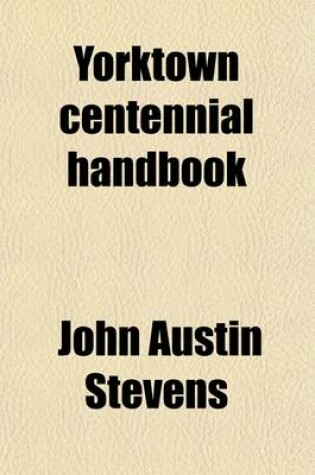 Yorktown centennial handbook

John Austin Stevens